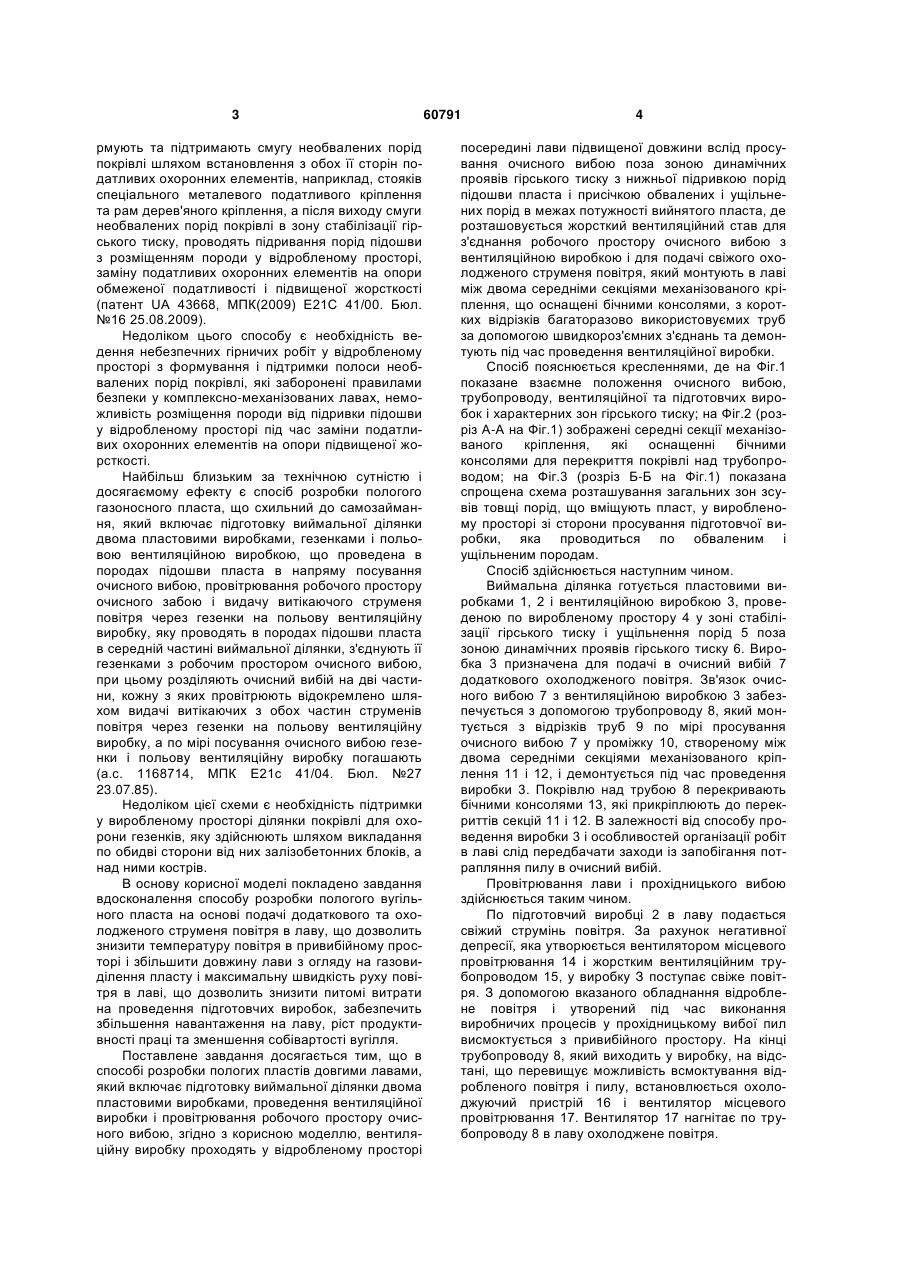 3 60791 4

рмують та підтримають смугу необвалених порід покрівлі шляхом встановлення з обох її сторін податливих охоронних елементів, наприклад, стояків спеціального металевого податливого кріплення та рам дерев'яного кріплення, а після виходу смуги необвалених порід покрівлі в зону стабілізації гірського тиску, проводять підривання порід підошви з розміщенням породи у відробленому просторі, заміну податливих охоронних елементів на опори обмеженої податливості і підвищеної жорсткості (патент UA 43668, МПК(2009) Е21С 41/00. Бюл. №16 25.08.2009).

Недоліком цього способу є необхідність ведення небезпечних гірничих робіт у відробленому просторі з формування і підтримки полоси необвалених порід покрівлі, які заборонені правилами безпеки у комплексно-механізованих лавах, неможливість розміщення породи від підривки підошви у відробленому просторі під час заміни податливих охоронних елементів на опори підвищеної жорсткості.

Найбільш близьким за технічною сутністю і досягаємому ефекту є спосіб розробки пологого газоносного пласта, що схильний до самозаймання, який включає підготовку виймальної ділянки двома пластовими виробками, гезенками і польовою вентиляційною виробкою, що проведена в породах підошви пласта в напряму посування очисного вибою, провітрювання робочого простору очисного забою і видачу витікаючого струменя повітря через гезенки на польову вентиляційну виробку, яку проводять в породах підошви пласта в середній частині виймальної ділянки, з'єднують її гезенками з робочим простором очисного вибою, при цьому розділяють очисний вибій на дві частини, кожну з яких провітрюють відокремлено шляхом видачі витікаючих з обох частин струменів повітря через гезенки на польову вентиляційну виробку, а по мірі посування очисного вибою гезенки і польову вентиляційну виробку погашають (а.с. 1168714, МПК Е21с 41/04. Бюл. №27 23.07.85).

Недоліком цієї схеми є необхідність підтримки у виробленому просторі ділянки покрівлі для охорони гезенків, яку здійснюють шляхом викладання по обидві сторони від них залізобетонних блоків, а над ними кострів.

В основу корисної моделі покладено завдання вдосконалення способу розробки пологого вугільного пласта на основі подачі додаткового та охолодженого струменя повітря в лаву, що дозволить знизити температуру повітря в привибійному просторі і збільшити довжину лави з огляду на газовиділення пласту і максимальну швидкість руху повітря в лаві, що дозволить знизити питомі витрати на проведення підготовчих виробок, забезпечить збільшення навантаження на лаву, ріст продуктивності праці та зменшення собівартості вугілля.

Поставлене завдання досягається тим, що в способі розробки пологих пластів довгими лавами, який включає підготовку виймальної ділянки двома пластовими виробками, проведення вентиляційної виробки і провітрювання робочого простору очисного вибою, згідно з корисною моделлю, вентиляційну виробку проходять у відробленому просторі посередині лави підвищеної довжини вслід просування очисного вибою поза зоною динамічних проявів гірського тиску з нижньої підривкою порід підошви пласта і присічкою обвалених і ущільнених порід в межах потужності вийнятого пласта, де розташовується жорсткий вентиляційний став для з'єднання робочого простору очисного вибою з вентиляційною виробкою і для подачі свіжого охолодженого струменя повітря, який монтують в лаві між двома середніми секціями механізованого кріплення, що оснащені бічними консолями, з коротких відрізків багаторазово використовуємих труб за допомогою швидкороз'ємних з'єднань та демонтують під час проведення вентиляційної виробки.

Спосіб пояснюється кресленнями, де на Фіг.1 показане взаємне положення очисного вибою, трубопроводу, вентиляційної та підготовчих виробок і характерних зон гірського тиску; на Фіг.2 (розріз А-А на Фіг.1) зображені середні секції механізованого кріплення, які оснащенні бічними консолями для перекриття покрівлі над трубопроводом; на Фіг.3 (розріз Б-Б на Фіг.1) показана спрощена схема розташування загальних зон зсувів товщі порід, що вміщують пласт, у виробленому просторі зі сторони просування підготовчої виробки, яка проводиться по обваленим і ущільненим породам.

Спосіб здійснюється наступним чином.

Виймальна ділянка готується пластовими виробками 1, 2 і вентиляційною виробкою 3, проведеною по виробленому простору 4 у зоні стабілізації гірського тиску і ущільнення порід 5 поза зоною динамічних проявів гірського тиску 6. Виробка 3 призначена для подачі в очисний вибій 7 додаткового охолодженого повітря. Зв'язок очисного вибою 7 з вентиляційною виробкою 3 забезпечується з допомогою трубопроводу 8, який монтується з відрізків труб 9 по мірі просування очисного вибою 7 у проміжку 10, створеному між двома середніми секціями механізованого кріплення 11 і 12, і демонтується під час проведення виробки 3. Покрівлю над трубою 8 перекривають бічними консолями 13, які прикріплюють до перекриттів секцій 11 і 12. В залежності від способу проведення виробки 3 і особливостей організації робіт в лаві слід передбачати заходи із запобігання потрапляння пилу в очисний вибій.

Провітрювання лави і прохідницького вибою здійснюється таким чином.

По підготовчий виробці 2 в лаву подається свіжий струмінь повітря. За рахунок негативної депресії, яка утворюється вентилятором місцевого провітрювання 14 і жорстким вентиляційним трубопроводом 15, у виробку 3 поступає свіже повітря. З допомогою вказаного обладнання відроблене повітря і утворений під час виконання виробничих процесів у прохідницькому вибої пил висмоктується з привибійного простору. На кінці трубопроводу 8, який виходить у виробку, на відстані, що перевищує можливість всмоктування відробленого повітря і пилу, встановлюється охолоджуючий пристрій 16 і вентилятор місцевого провітрювання 17. Вентилятор 17 нагнітає по трубопроводу 8 в лаву охолоджене повітря.